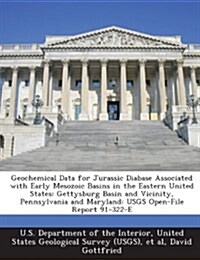 Geochemical Data for Jurassic Diabase Associated with Early Mesozoic Basins in the Eastern United States: Gettysburg Basin and Vicinity, Pennsylvania and Maryland: USGS Open-File Report 91-322-E

U.S. Department of the Interior, United States Geological Survey (USGS), et al, David Gottfried